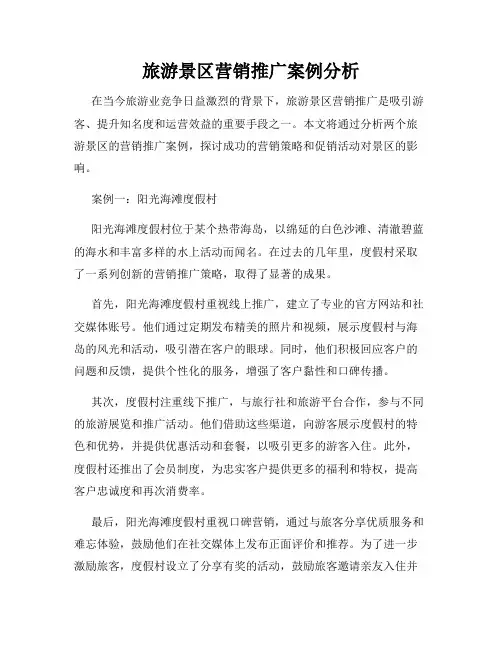 旅游景区营销推广案例分析

在当今旅游业竞争日益激烈的背景下，旅游景区营销推广是吸引游客、提升知名度和运营效益的重要手段之一。本文将通过分析两个旅游景区的营销推广案例，探讨成功的营销策略和促销活动对景区的影响。

案例一：阳光海滩度假村

阳光海滩度假村位于某个热带海岛，以绵延的白色沙滩、清澈碧蓝的海水和丰富多样的水上活动而闻名。在过去的几年里，度假村采取了一系列创新的营销推广策略，取得了显著的成果。

首先，阳光海滩度假村重视线上推广，建立了专业的官方网站和社交媒体账号。他们通过定期发布精美的照片和视频，展示度假村与海岛的风光和活动，吸引潜在客户的眼球。同时，他们积极回应客户的问题和反馈，提供个性化的服务，增强了客户黏性和口碑传播。

其次，度假村注重线下推广，与旅行社和旅游平台合作，参与不同的旅游展览和推广活动。他们借助这些渠道，向游客展示度假村的特色和优势，并提供优惠活动和套餐，以吸引更多的游客入住。此外，度假村还推出了会员制度，为忠实客户提供更多的福利和特权，提高客户忠诚度和再次消费率。

最后，阳光海滩度假村重视口碑营销，通过与旅客分享优质服务和难忘体验，鼓励他们在社交媒体上发布正面评价和推荐。为了进一步激励旅客，度假村设立了分享有奖的活动，鼓励旅客邀请亲友入住并